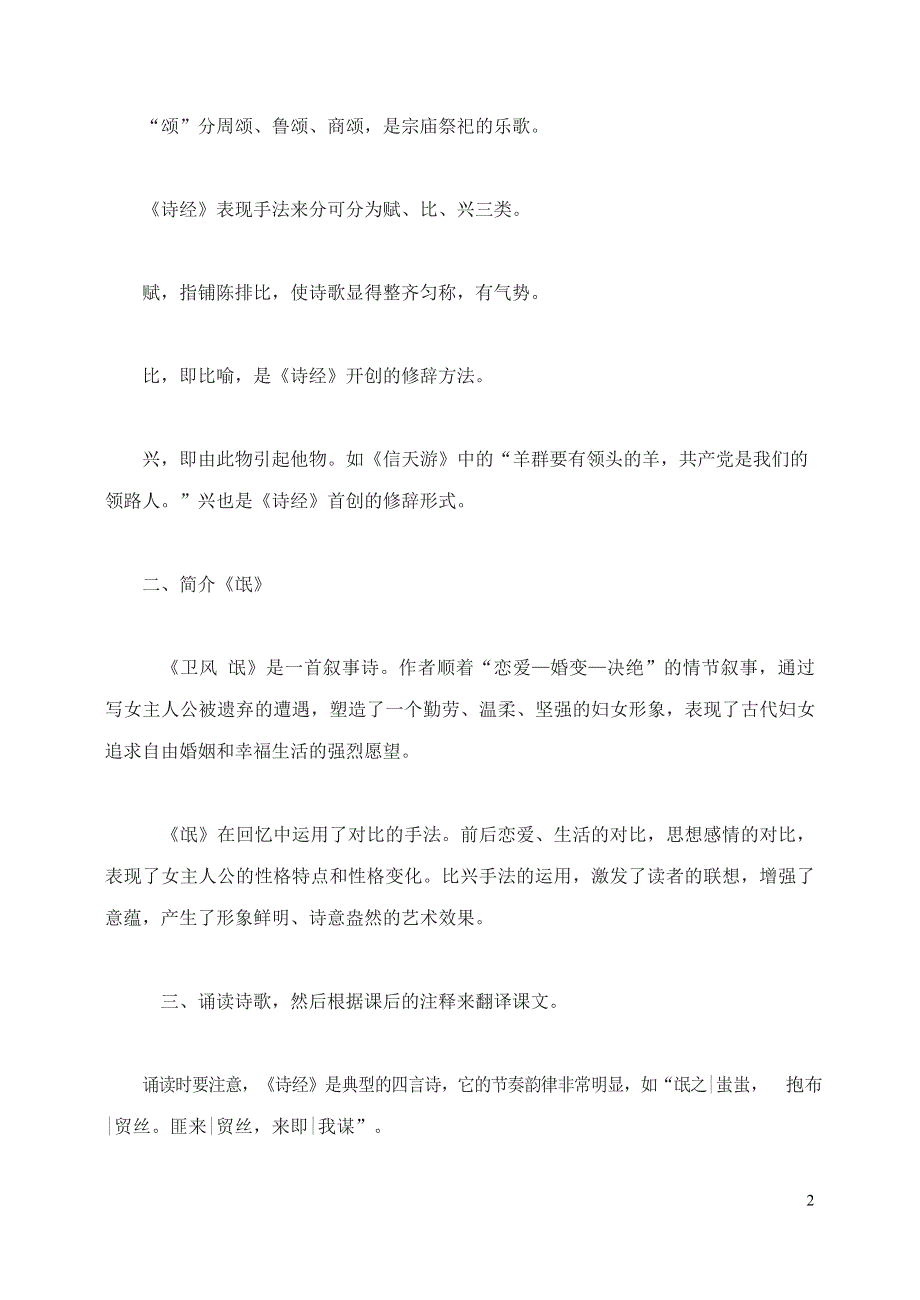 “颂”分周颂、鲁颂、商颂，是宗庙祭祀的乐歌。

《诗经》表现手法来分可分为赋、比、兴三类。

赋，指铺陈排比，使诗歌显得整齐匀称，有气势。

比，即比喻，是《诗经》开创的修辞方法。

兴，即由此物引起他物。如《信天游》中的“羊群要有领头的羊，共产党是我们的领路人。”兴也是《诗经》首创的修辞形式。

二、简介《氓》

《卫风 氓》是一首叙事诗。作者顺着“恋爱—婚变—决绝”的情节叙事，通过写女主人公被遗弃的遭遇，塑造了一个勤劳、温柔、坚强的妇女形象，表现了古代妇女追求自由婚姻和幸福生活的强烈愿望。

《氓》在回忆中运用了对比的手法。前后恋爱、生活的对比，思想感情的对比，表现了女主人公的性格特点和性格变化。比兴手法的运用，激发了读者的联想，增强了意蕴，产生了形象鲜明、诗意盎然的艺术效果。

三、诵读诗歌，然后根据课后的注释来翻译课文。

诵读时要注意，《诗经》是典型的四言诗，它的节奏韵律非常明显，如“氓之|蚩蚩， 抱布|贸丝。匪来|贸丝，来即|我谋”。

2